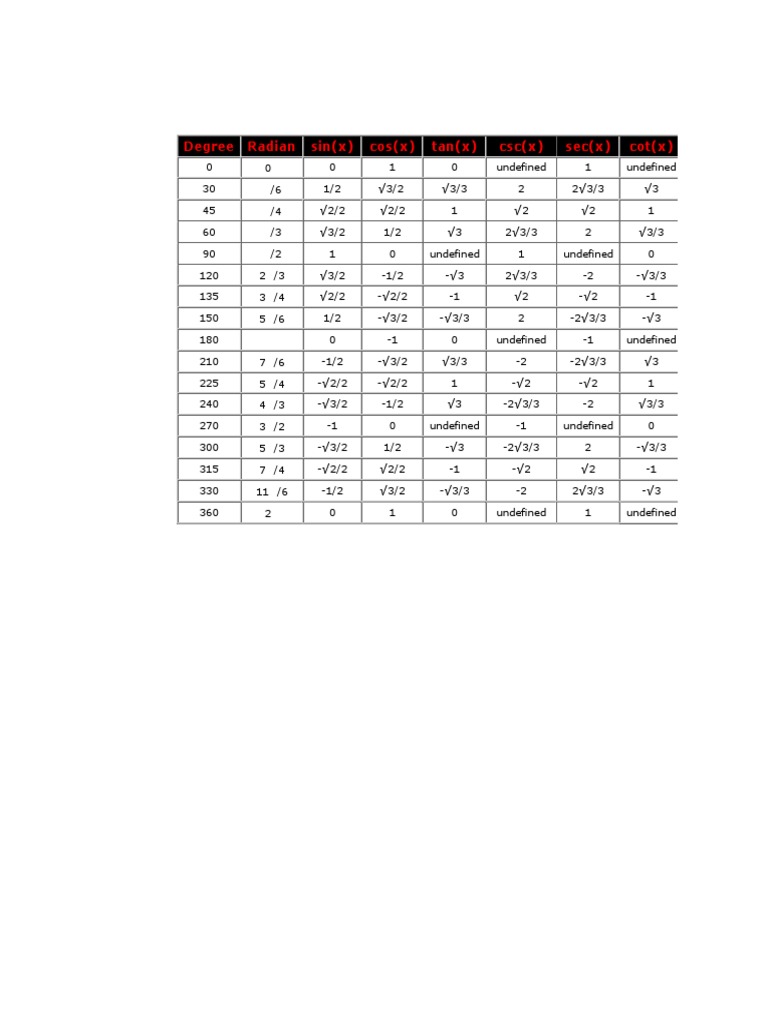 | Degree | Radian | sin(x) | cos(x) | tan(x) | csc(x) | sec(x) | cot(x) |
|---|---|---|---|---|---|---|---|
| 0 | 0 | 0 | 1 | 0 | undefined | 1 | undefined |
| 30 | /6 | 1/2 | √3/2 | √3/3 | 2 | 2√3/3 | √3 |
| 45 | /4 | √2/2 | √2/2 | 1 | √2 | √2 | 1 |
| 60 | /3 | √3/2 | 1/2 | √3 | 2√3/3 | 2 | √3/3 |
| 90 | /2 | 1 | 0 | undefined | 1 | undefined | 0 |
| 120 | 2 /3 | √3/2 | -1/2 | -√3 | 2√3/3 | -2 | -√3/3 |
| 135 | 3 /4 | √2/2 | -√2/2 | -1 | √2 | -√2 | -1 |
| 150 | 5 /6 | 1/2 | -√3/2 | -√3/3 | 2 | -2√3/3 | -√3 |
| 180 | | 0 | -1 | 0 | undefined | -1 | undefined |
| 210 | 7 /6 | -1/2 | -√3/2 | √3/3 | -2 | -2√3/3 | √3 |
| 225 | 5 /4 | -√2/2 | -√2/2 | 1 | -√2 | -√2 | 1 |
| 240 | 4 /3 | -√3/2 | -1/2 | √3 | -2√3/3 | -2 | √3/3 |
| 270 | 3 /2 | -1 | 0 | undefined | -1 | undefined | 0 |
| 300 | 5 /3 | -√3/2 | 1/2 | -√3 | -2√3/3 | 2 | -√3/3 |
| 315 | 7 /4 | -√2/2 | √2/2 | -1 | -√2 | √2 | -1 |
| 330 | 11 /6 | -1/2 | √3/2 | -√3/3 | -2 | 2√3/3 | -√3 |
| 360 | 2 | 0 | 1 | 0 | undefined | 1 | undefined |